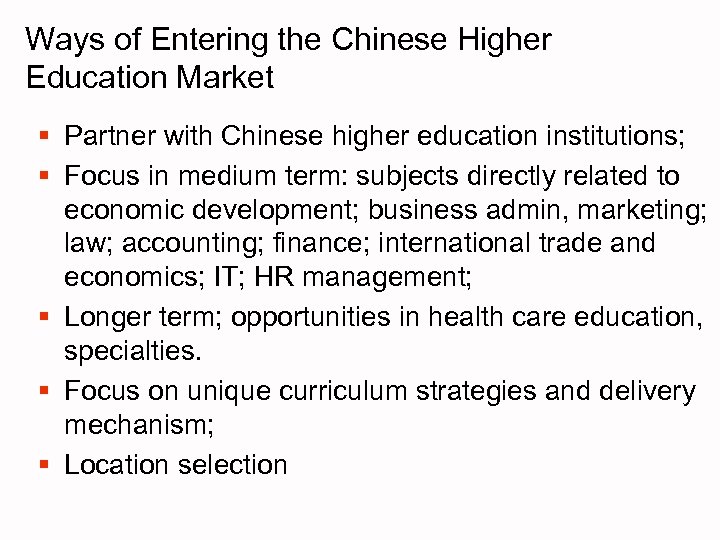 Ways of Entering the Chinese Higher Education Market

- Partner with Chinese higher education institutions;
- Focus in medium term: subjects directly related to economic development; business admin, marketing; law; accounting; finance; international trade and economics; IT; HR management;
- Longer term; opportunities in health care education, specialties.
- Focus on unique curriculum strategies and delivery mechanism;
- Location selection